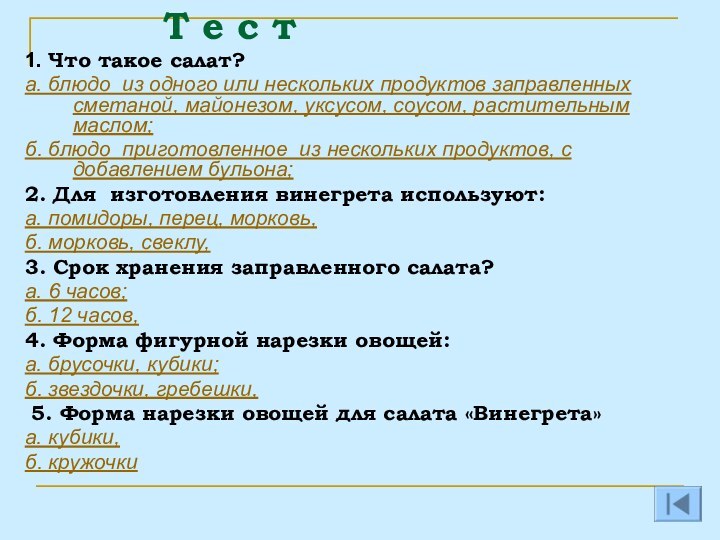 Т е с т

1. Что такое салат?

а. блюдо из одного или нескольких продуктов заправленных сметаной, майонезом, уксусом, соусом, растительным маслом;

б. блюдо приготовленное из нескольких продуктов, с добавлением бульона;

2. Для изготовления винегрета используют:

а. помидоры, перец, морковь,

б. морковь, свеклу,

3. Срок хранения заправленного салата?

а. 6 часов;

б. 12 часов,

4. Форма фигурной нарезки овощей:

а. брусочки, кубики;

б. звездочки, гребешки,

5. Форма нарезки овощей для салата «Винегрета»

а. кубики,

б. кружочки